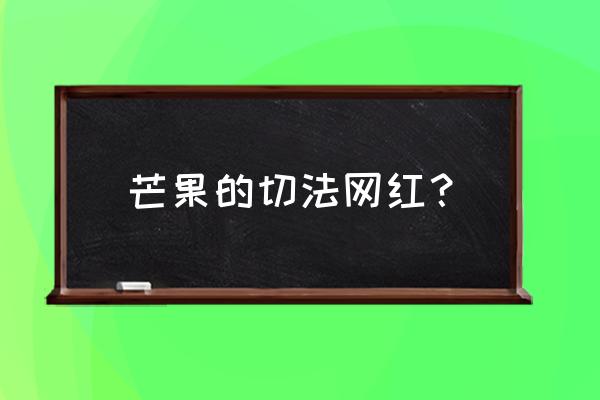 芒果的切法网红？